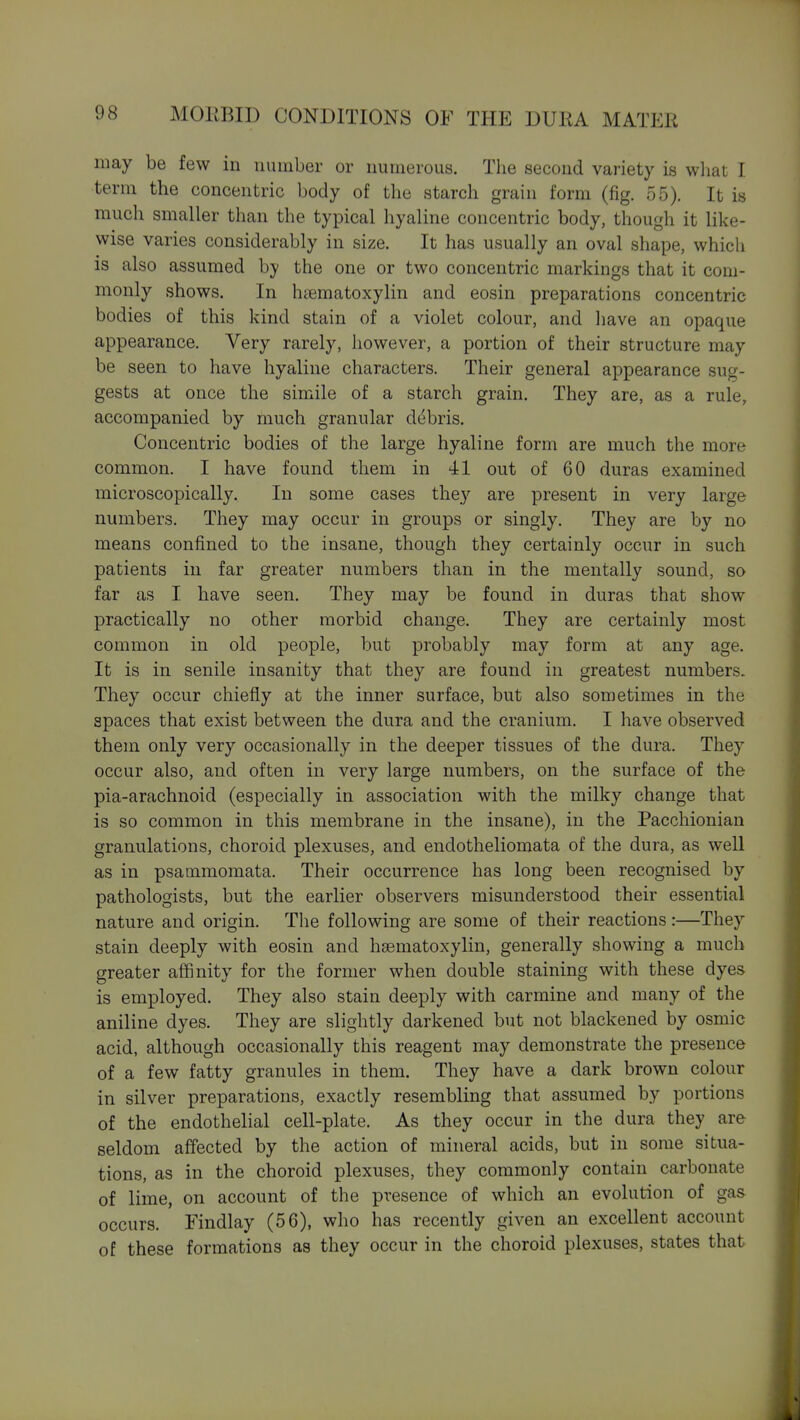 98 MORBID CONDITIONS OF THE DURA MATER

may be few in number or numerous. The second variety is what I term the concentric body of the starch grain form (fig. 55). It is much smaller than the typical hyaline concentric body, though it likewise varies considerably in size. It has usually an oval shape, which is also assumed by the one or two concentric markings that it commonly shows. In hæmatoxylin and eosin preparations concentric bodies of this kind stain of a violet colour, and have an opaque appearance. Very rarely, however, a portion of their structure may be seen to have hyaline characters. Their general appearance suggests at once the simile of a starch grain. They are, as a rule, accompanied by much granular débris.

Concentric bodies of the large hyaline form are much the more common. I have found them in 41 out of 60 duras examined microscopically. In some cases they are present in very large numbers. They may occur in groups or singly. They are by no means confined to the insane, though they certainly occur in such patients in far greater numbers than in the mentally sound, so far as I have seen. They may be found in duras that show practically no other morbid change. They are certainly most common in old people, but probably may form at any age. It is in senile insanity that they are found in greatest numbers. They occur chiefly at the inner surface, but also sometimes in the spaces that exist between the dura and the cranium. I have observed them only very occasionally in the deeper tissues of the dura. They occur also, and often in very large numbers, on the surface of the pia-arachnoid (especially in association with the milky change that is so common in this membrane in the insane), in the Pacchionian granulations, choroid plexuses, and endotheliomata of the dura, as well as in psammomata. Their occurrence has long been recognised by pathologists, but the earlier observers misunderstood their essential nature and origin. The following are some of their reactions:—They stain deeply with eosin and hæmatoxylin, generally showing a much greater affinity for the former when double staining with these dyes is employed. They also stain deeply with carmine and many of the aniline dyes. They are slightly darkened but not blackened by osmic acid, although occasionally this reagent may demonstrate the presence of a few fatty granules in them. They have a dark brown colour in silver preparations, exactly resembling that assumed by portions of the endothelial cell-plate. As they occur in the dura they are seldom affected by the action of mineral acids, but in some situations, as in the choroid plexuses, they commonly contain carbonate of lime, on account of the presence of which an evolution of gas occurs. Findlay (56), who has recently given an excellent account of these formations as they occur in the choroid plexuses, states that